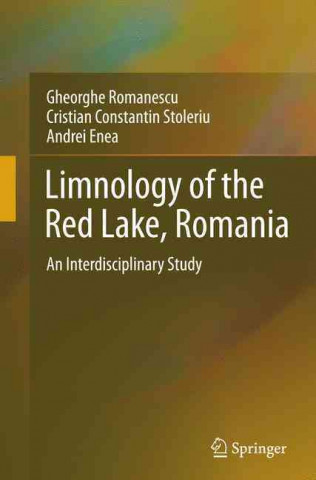 Gheorghe Romanescu
Cristian Constantin Stoleriu
Andrei Enea

Limnology of the Red Lake, Romania

An Interdisciplinary Study

Springer